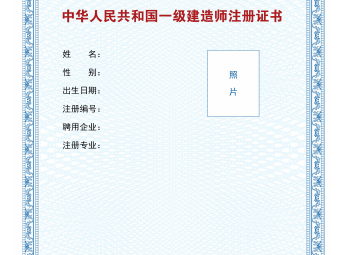 中华人民共和国一级建造师注册证书

姓　　名：

性　　别：

出生日期：

注册编号：

聘用企业：

注册专业：

照

片